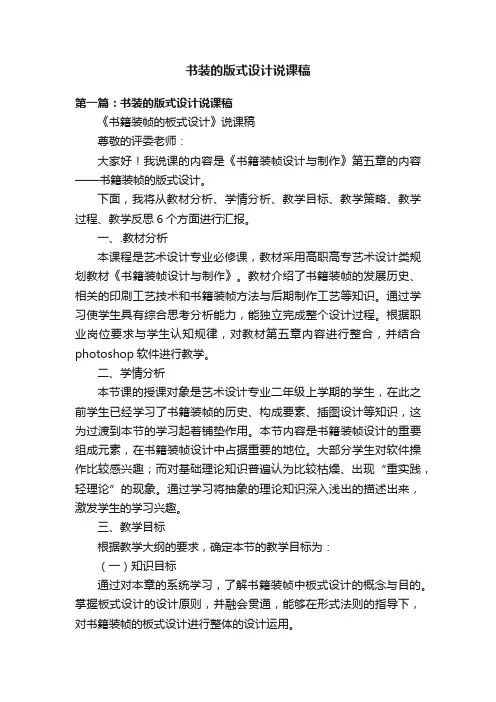 书装的版式设计说课稿

第一篇：书装的版式设计说课稿

《书籍装帧的板式设计》说课稿

尊敬的评委老师：

大家好！我说课的内容是《书籍装帧设计与制作》第五章的内容——书籍装帧的版式设计。

下面，我将从教材分析、学情分析、教学目标、教学策略、教学过程、教学反思 6 个方面进行汇报。

一、.教材分析

本课程是艺术设计专业必修课，教材采用高职高专艺术设计类规划教材《书籍装帧设计与制作》。教材介绍了书籍装帧的发展历史、相关的印刷工艺技术和书籍装帧方法与后期制作工艺等知识。通过学习使学生具有综合思考分析能力，能独立完成整个设计过程。根据职业岗位要求与学生认知规律，对教材第五章内容进行整合，并结合 photoshop 软件进行教学。

二、学情分析

本节课的授课对象是艺术设计专业二年级上学期的学生，在此之前学生已经学习了书籍装帧的历史、构成要素、插图设计等知识，这为过渡到本节的学习起着铺垫作用。本节内容是书籍装帧设计的重要组成元素，在书籍装帧设计中占据重要的地位。大部分学生对软件操作比较感兴趣；而对基础理论知识普遍认为比较枯燥、出现“重实践，轻理论”的现象。通过学习将抽象的理论知识深入浅出的描述出来，激发学生的学习兴趣。

三、教学目标

根据教学大纲的要求，确定本节的教学目标为：

（一）知识目标

通过对本章的系统学习，了解书籍装帧中板式设计的概念与目的。掌握板式设计的设计原则，并融会贯通，能够在形式法则的指导下，对书籍装帧的板式设计进行整体的设计运用。